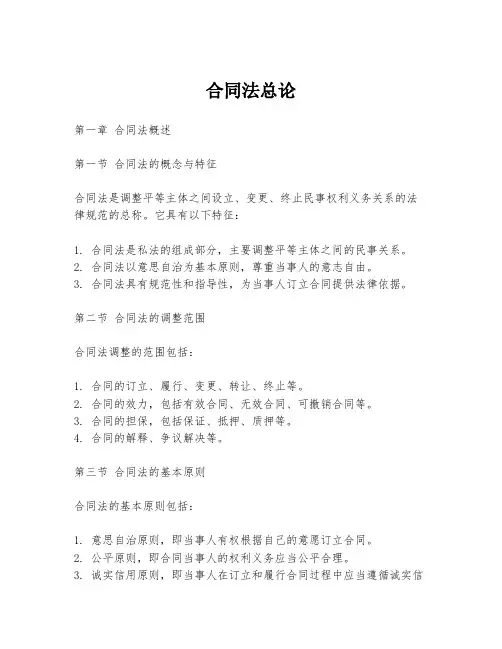 合同法总论

第一章 合同法概述

第一节 合同法的概念与特征

合同法是调整平等主体之间设立、变更、终止民事权利义务关系的法律规范的总称。它具有以下特征：

1. 合同法是私法的组成部分，主要调整平等主体之间的民事关系。
2. 合同法以意思自治为基本原则，尊重当事人的意志自由。
3. 合同法具有规范性和指导性，为当事人订立合同提供法律依据。

第二节 合同法的调整范围

合同法调整的范围包括：

1. 合同的订立、履行、变更、转让、终止等。
2. 合同的效力，包括有效合同、无效合同、可撤销合同等。
3. 合同的担保，包括保证、抵押、质押等。
4. 合同的解释、争议解决等。

第三节 合同法的基本原则

合同法的基本原则包括：

1. 意思自治原则，即当事人有权根据自己的意愿订立合同。
2. 公平原则，即合同当事人的权利义务应当公平合理。
3. 诚实信用原则，即当事人在订立和履行合同过程中应当遵循诚实信